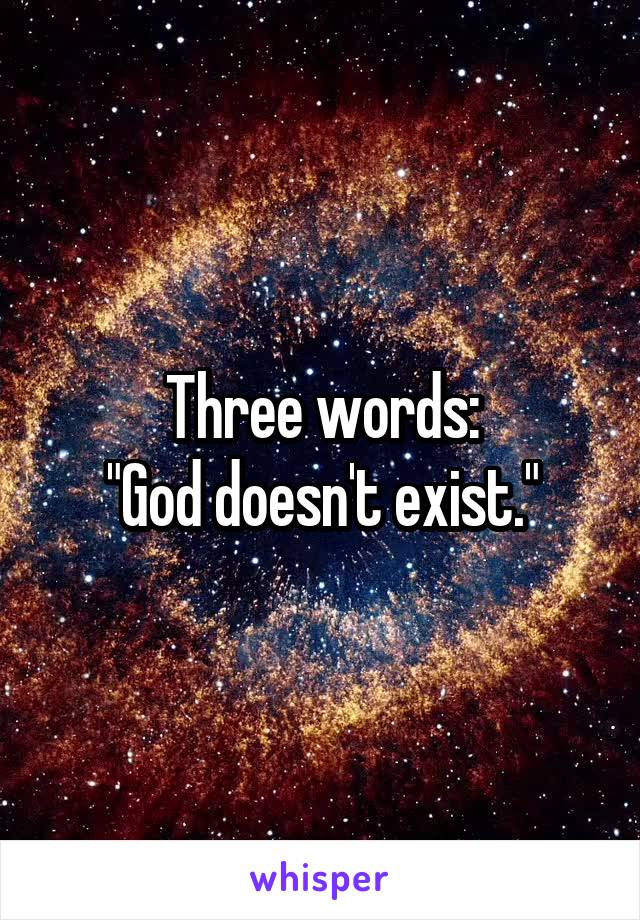 Three words:
"God doesn't exist."

whisper